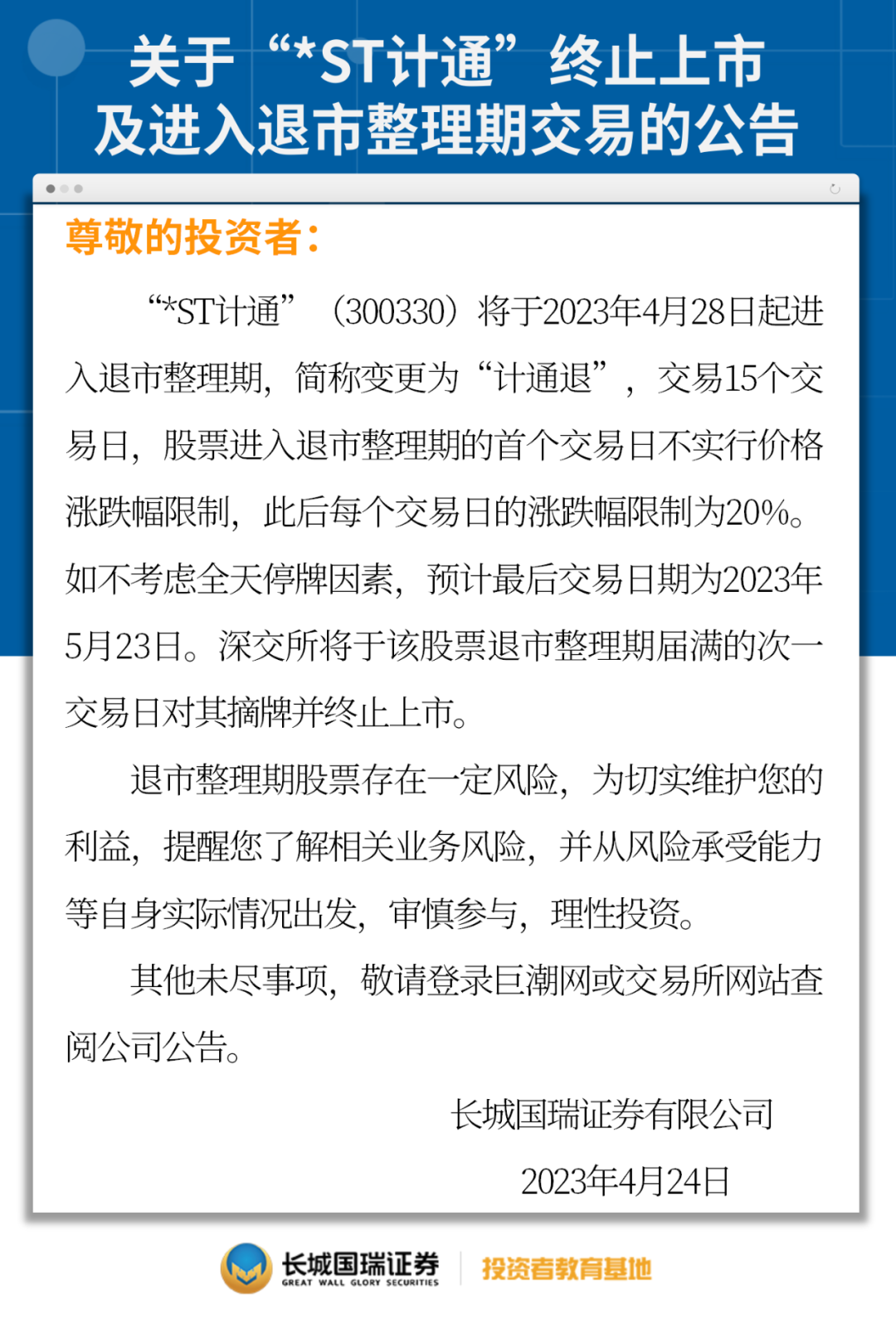 关于“*ST计通”终止上市
及进入退市整理期交易的公告

尊敬的投资者：

“*ST计通”（300330）将于2023年4月28日起进入退市整理期，简称变更为“计通退”，交易15个交易日，股票进入退市整理期的首个交易日不实行价格涨跌幅限制，此后每个交易日的涨跌幅限制为20%。如不考虑全天停牌因素，预计最后交易日期为2023年5月23日。深交所将于该股票退市整理期届满的次一交易日对其摘牌并终止上市。

退市整理期股票存在一定风险，为切实维护您的利益，提醒您了解相关业务风险，并从风险承受能力等自身实际情况出发，审慎参与，理性投资。

其他未尽事项，敬请登录巨潮网或交易所网站查阅公司公告。

长城国瑞证券有限公司

2023年4月24日

长城国瑞证券
GREAT WALL GLORY SECURITIES
投资者教育基地